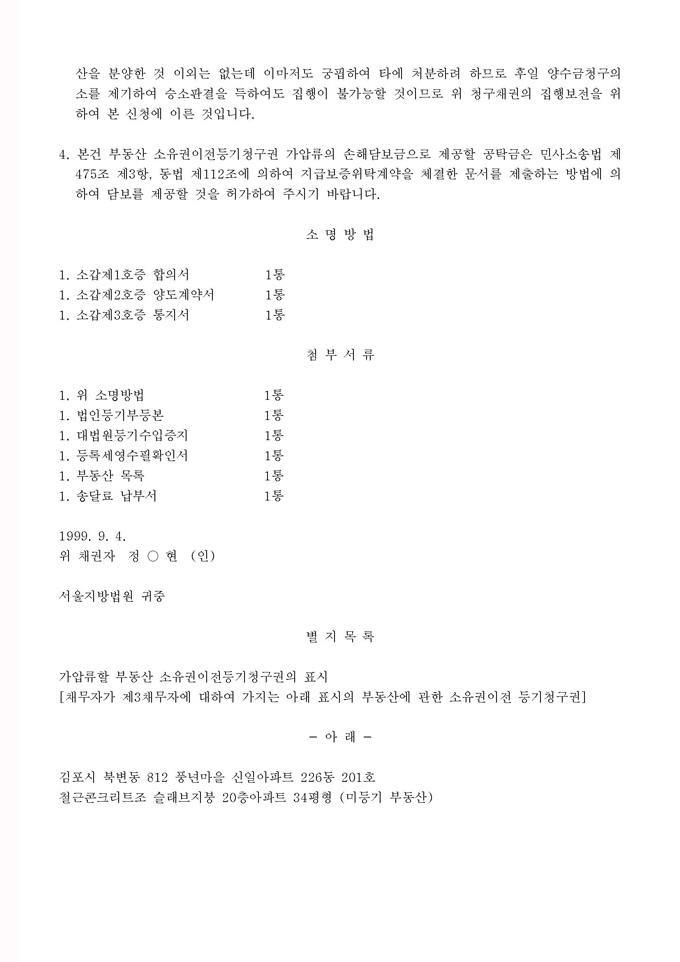 산을 분양한 것 이외는 없는데 이마저도 궁핍하여 타에 처분하려 하므로 후일 양수금청구의 소를 제기하여 승소판결을 득하여도 집행이 불가능할 것이므로 위 청구채권의 집행보전을 위하여 본 신청에 이른 것입니다.

4. 본건 부동산 소유권이전등기청구권 가압류의 손해담보금으로 제공할 공탁금은 민사소송법 제475조 제3항, 동법 제112조에 의하여 지급보증위탁계약을 체결한 문서를 제출하는 방법에 의하여 담보를 제공할 것을 허가하여 주시기 바랍니다.

소 명 방 법

1. 소갑제1호증 합의서 1통
1. 소갑제2호증 양도계약서 1통
1. 소갑제3호증 통지서 1통

첨 부 서 류

1. 위 소명방법 1통
1. 법인등기부등본 1통
1. 대법원등기수입증지 1통
1. 등록세영수필확인서 1통
1. 부동산 목록 1통
1. 송달료 납부서 1통

1999. 9. 4.
위 채권자 정 ○ 현 (인)

서울지방법원 귀중

별 지 목 록

가압류할 부동산 소유권이전등기청구권의 표시
[채무자가 제3채무자에 대하여 가지는 아래 표시의 부동산에 관한 소유권이전 등기청구권]

- 아 래 -

김포시 북변동 812 풍년마을 신일아파트 226동 201호
철근콘크리트조 슬래브지붕 20층아파트 34평형 (미등기 부동산)